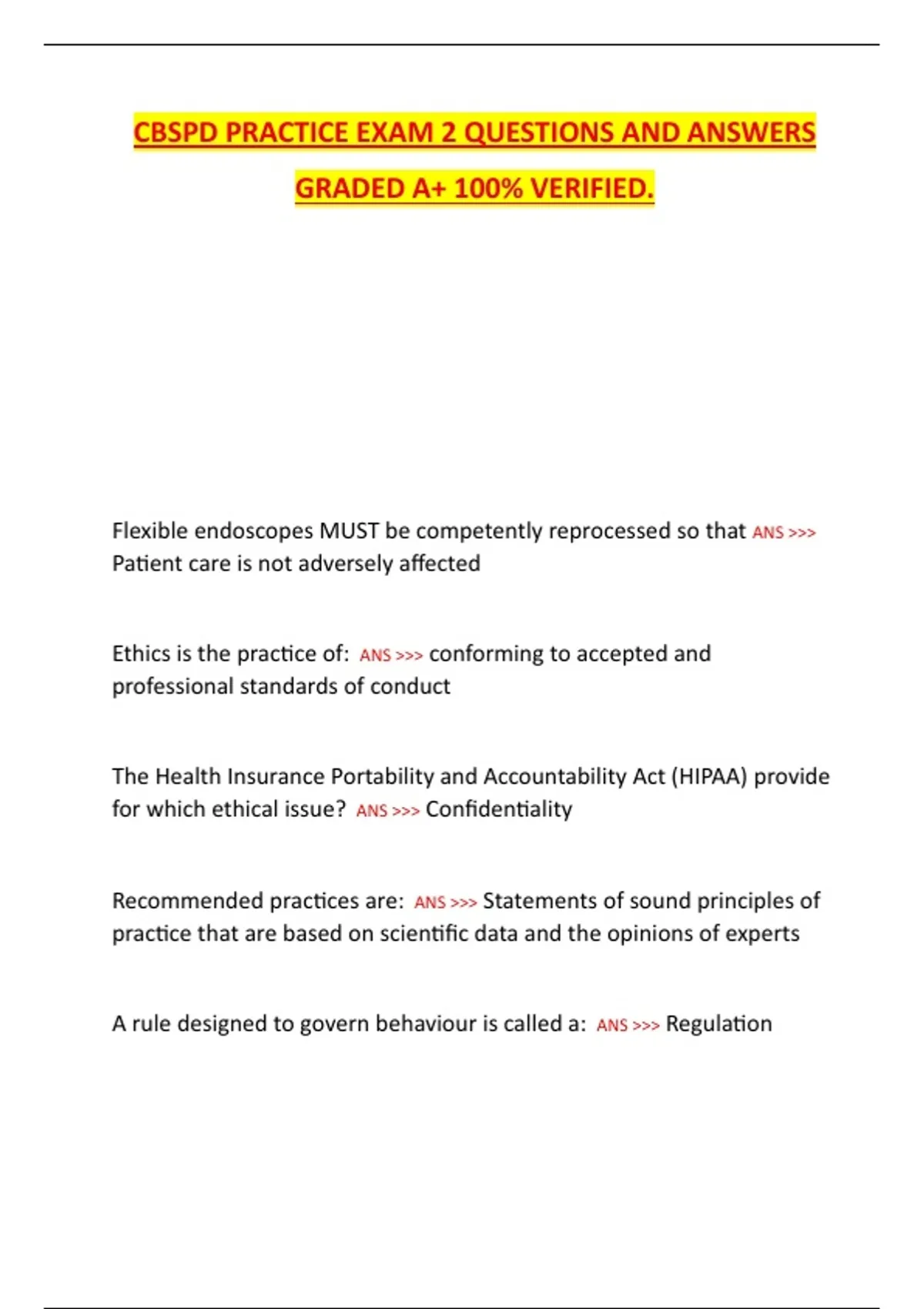 CBSPD PRACTICE EXAM 2 QUESTIONS AND ANSWERS GRADED A+ 100% VERIFIED.

Flexible endoscopes MUST be competently reprocessed so that ANS >>> Patient care is not adversely affected

Ethics is the practice of: ANS >>> conforming to accepted and professional standards of conduct

The Health Insurance Portability and Accountability Act (HIPAA) provide for which ethical issue? ANS >>> Confidentiality

Recommended practices are: ANS >>> Statements of sound principles of practice that are based on scientific data and the opinions of experts

A rule designed to govern behaviour is called a: ANS >>> Regulation